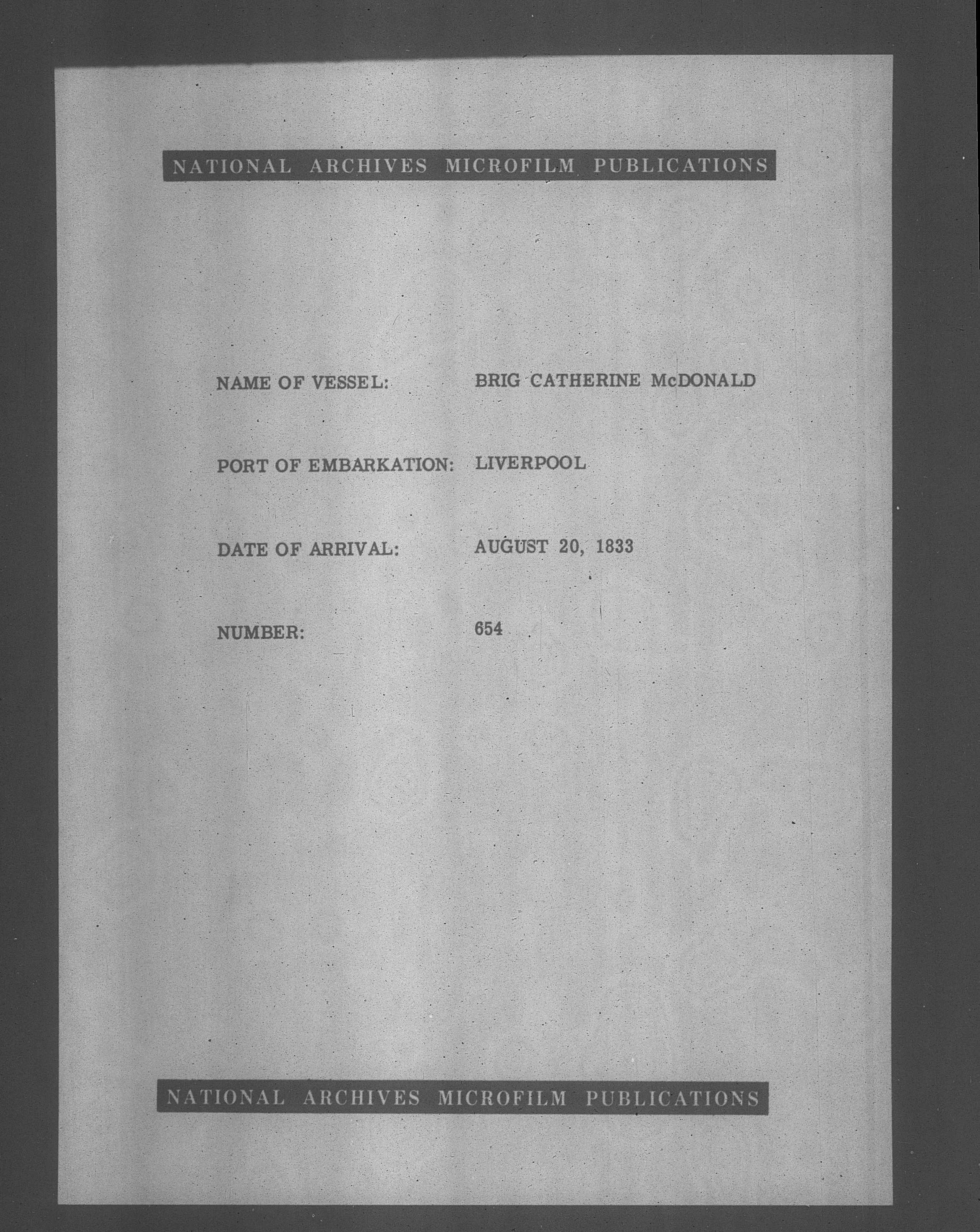 NATIONAL ARCHIVES MICROFILM PUBLICATIONS

NAME OF VESSEL: BRIG CATHERINE McDONALD

PORT OF EMBARKATION: LIVERPOOL

DATE OF ARRIVAL: AUGUST 20, 1833

NUMBER: 654

NATIONAL ARCHIVES MICROFILM PUBLICATIONS